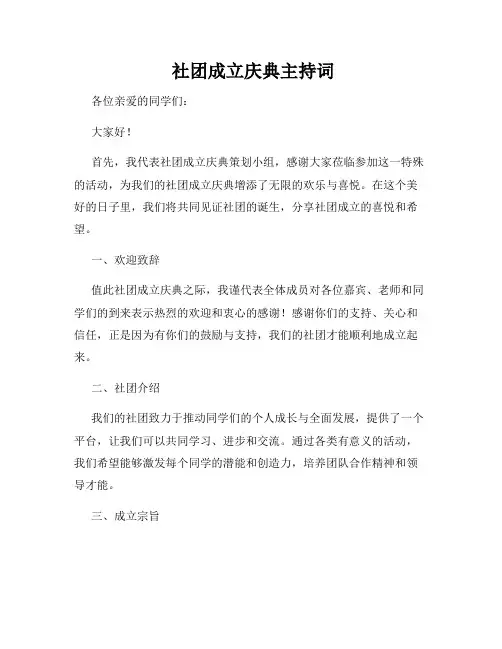 社团成立庆典主持词

各位亲爱的同学们：

大家好！

首先，我代表社团成立庆典策划小组，感谢大家莅临参加这一特殊的活动，为我们的社团成立庆典增添了无限的欢乐与喜悦。在这个美好的日子里，我们将共同见证社团的诞生，分享社团成立的喜悦和希望。

一、欢迎致辞

值此社团成立庆典之际，我谨代表全体成员对各位嘉宾、老师和同学们的到来表示热烈的欢迎和衷心的感谢！感谢你们的支持、关心和信任，正是因为有你们的鼓励与支持，我们的社团才能顺利地成立起来。

二、社团介绍

我们的社团致力于推动同学们的个人成长与全面发展，提供了一个平台，让我们可以共同学习、进步和交流。通过各类有意义的活动，我们希望能够激发每个同学的潜能和创造力，培养团队合作精神和领导才能。

三、成立宗旨